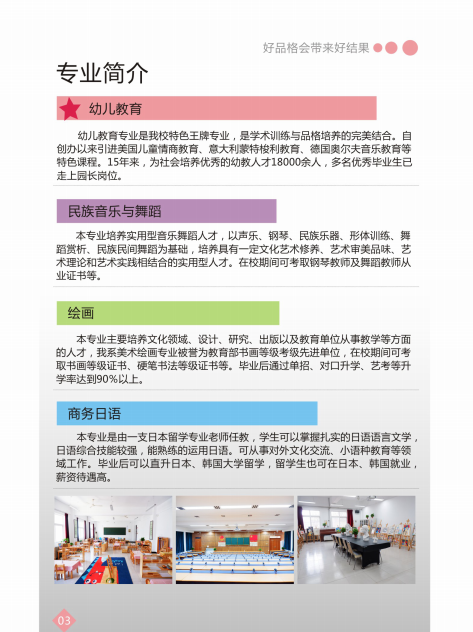 好品格会带来好结果

专业简介

幼儿教育

幼儿教育专业是我校特色王牌专业，是学术训练与品格培养的完美结合。自创办以来引进美国儿童情商教育、意大利蒙特梭利教育、德国奥尔夫音乐教育等特色课程。15年来，为社会培养优秀的幼教人才18000余人，多名优秀毕业生已走上园长岗位。

民族音乐与舞蹈

本专业培养实用型音乐舞蹈人才，以声乐、钢琴、民族乐器、形体训练、舞蹈赏析、民族民间舞蹈为基础，培养具有一定文化艺术修养、艺术审美品味、艺术理论和艺术实践相结合的实用型人才。在校期间可考取钢琴教师及舞蹈教师从业证书等。

绘画

本专业主要培养文化领域、设计、研究、出版以及教育单位从事教学等方面的人才，我系美术绘画专业被誉为教育部书画等级考级先进单位，在校期间可考取书画等级证书、硬笔书法等级证书等。毕业后通过单招、对口升学、艺考等升学率达到90%以上。

商务日语

本专业是由一支日本留学专业老师任教，学生可以掌握扎实的日语语言文学，日语综合技能较强，能熟练的运用日语。可从事对外文化交流、小语种教育等领域工作。毕业后可以直升日本、韩国大学留学，留学生也可在日本、韩国就业，薪资待遇高。

03